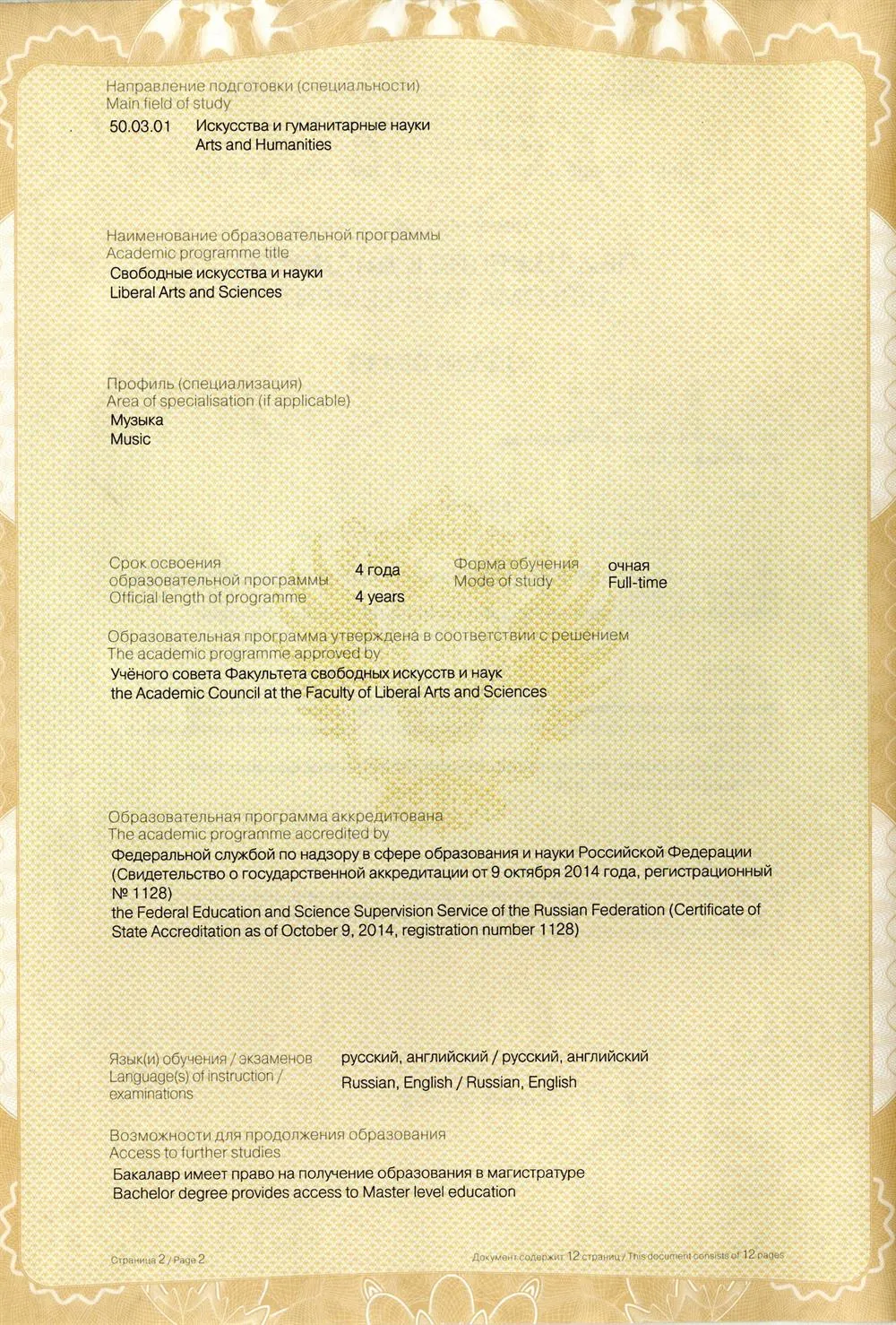 Направление подготовки (специальности)
Main field of study

50.03.01 Искусства и гуманитарные науки
Arts and Humanities

Наименование образовательной программы
Academic programme title
Свободные искусства и науки
Liberal Arts and Sciences

Профиль (специализация)
Area of specialisation (if applicable)
Музыка
Music

Срок освоения образовательной программы
Official length of programme
4 года
4 years
Форма обучения
Mode of study
очная
Full-time

Образовательная программа утверждена в соответствии с решением
The academic programme approved by
Учёного совета Факультета свободных искусств и наук
the Academic Council at the Faculty of Liberal Arts and Sciences

Образовательная программа аккредитована
The academic programme accredited by
Федеральной службой по надзору в сфере образования и науки Российской Федерации (Свидетельство о государственной аккредитации от 9 октября 2014 года, регистрационный № 1128)
the Federal Education and Science Supervision Service of the Russian Federation (Certificate of State Accreditation as of October 9, 2014, registration number 1128)

Язык(и) обучения / экзаменов
Language(s) of instruction / examinations
русский, английский / русский, английский
Russian, English / Russian, English

Возможности для продолжения образования
Access to further studies
Бакалавр имеет право на получение образования в магистратуре
Bachelor degree provides access to Master level education

Страница 2 / Page 2
Документ содержит 12 страниц / This document consists of 12 pages